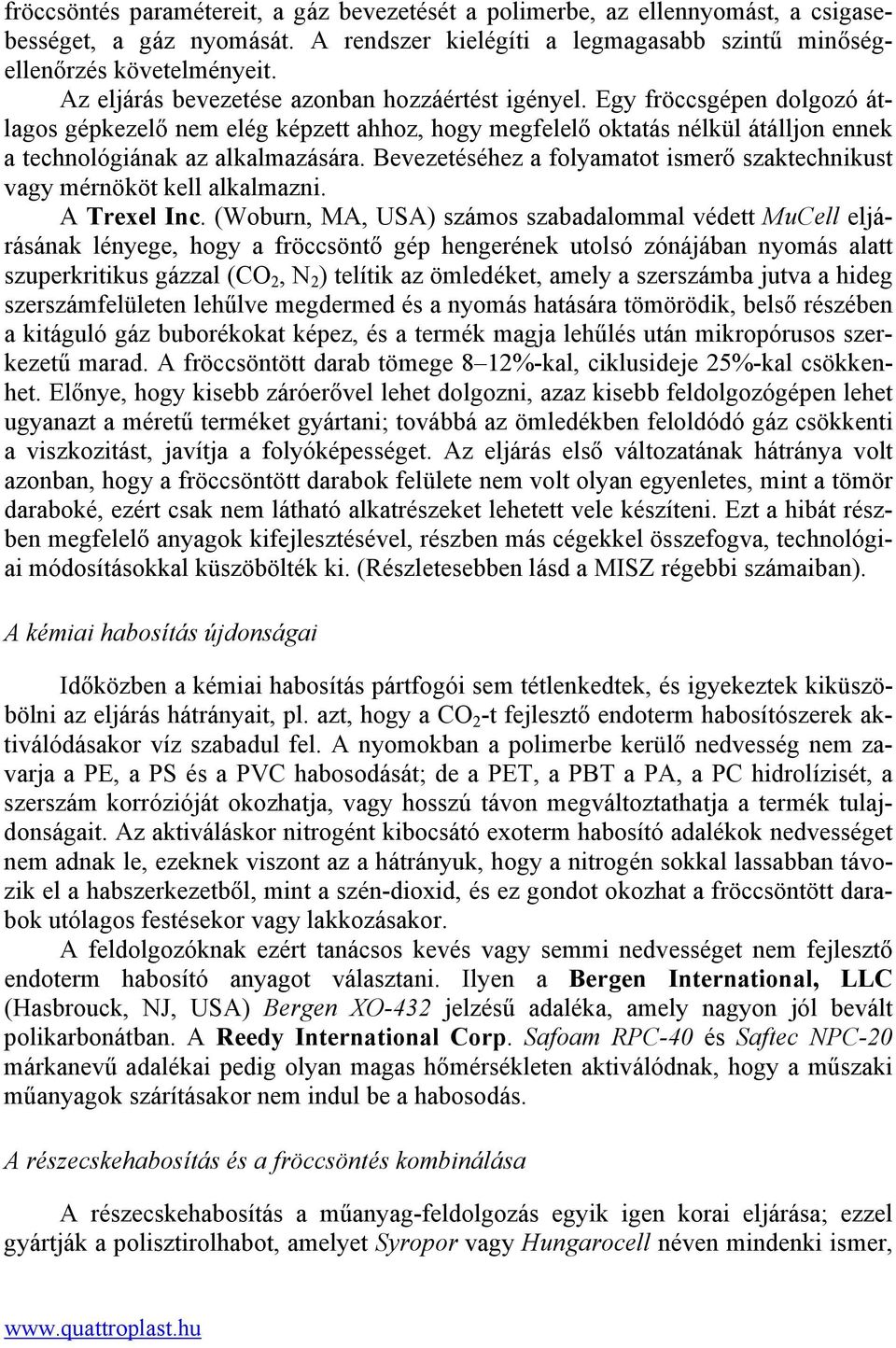 fröccsöntés paramétereit, a gáz bevezetését a polimerbe, az ellennyomást, a csigasebességet, a gáz nyomását. A rendszer kielégíti a legmagasabb szintű minőségellenőrzés követelményeit.

Az eljárás bevezetése azonban hozzáértést igényel. Egy fröccsgépen dolgozó átlagos gépkezelő nem elég képzett ahhoz, hogy megfelelő oktatás nélkül átálljon ennek a technológiának az alkalmazására. Bevezetéséhez a folyamatot ismerő szaktechnikust vagy mérnököt kell alkalmazni.

A Trexel Inc. (Woburn, MA, USA) számos szabadalommal védett MuCell eljárásának lényege, hogy a fröccsöntő gép hengerének utolsó zónájában nyomás alatt szuperkritikus gázzal ($CO_2$, $N_2$) telítik az ömledéket, amely a szerszámba jutva a hideg szerszámfelületen lehűlve megdermed és a nyomás hatására tömörödik, belső részében a kitáguló gáz buborékokat képez, és a termék magja lehűlés után mikropórusos szerkezetű marad. A fröccsöntött darab tömege 8–12%-kal, ciklusideje 25%-kal csökkenhet. Előnye, hogy kisebb záróerővel lehet dolgozni, azaz kisebb feldolgozógépen lehet ugyanazt a méretű terméket gyártani; továbbá az ömledékben feloldódó gáz csökkenti a viszkozitást, javítja a folyóképességet. Az eljárás első változatának hátránya volt azonban, hogy a fröccsöntött darabok felülete nem volt olyan egyenletes, mint a tömör daraboké, ezért csak nem látható alkatrészeket lehetett vele készíteni. Ezt a hibát részben megfelelő anyagok kifejlesztésével, részben más cégekkel összefogva, technológiai módosításokkal küszöbölték ki. (Részletesebben lásd a MISZ régebbi számaiban).

A kémiai habosítás újdonságai

Időközben a kémiai habosítás pártfogói sem tétlenkedtek, és igyekeztek kiküszöbölni az eljárás hátrányait, pl. azt, hogy a $CO_2$-t fejlesztő endoterm habosítószerek aktiválódásakor víz szabadul fel. A nyomokban a polimerbe kerülő nedvesség nem zavarja a PE, a PS és a PVC habosodását; de a PET, a PBT a PA, a PC hidrolízisét, a szerszám korrózióját okozhatja, vagy hosszú távon megváltoztathatja a termék tulajdonságait. Az aktiváláskor nitrogént kibocsátó exoterm habosító adalékok nedvességet nem adnak le, ezeknek viszont az a hátrányuk, hogy a nitrogén sokkal lassabban távozik el a habszerkezetből, mint a szén-dioxid, és ez gondot okozhat a fröccsöntött darabok utólagos festésekor vagy lakkozásakor.

A feldolgozóknak ezért tanácsos kevés vagy semmi nedvességet nem fejlesztő endoterm habosító anyagot választani. Ilyen a Bergen International, LLC (Hasbrouck, NJ, USA) Bergen XO-432 jelzésű adaléka, amely nagyon jól bevált polikarbonátban. A Reedy International Corp. Safoam RPC-40 és Saftec NPC-20 márkanevű adalékai pedig olyan magas hőmérsékleten aktiválódnak, hogy a műszaki műanyagok szárításakor nem indul be a habosodás.

A részecskehabosítás és a fröccsöntés kombinálása

A részecskehabosítás a műanyag-feldolgozás egyik igen korai eljárása; ezzel gyártják a polisztirolhabot, amelyet Syropor vagy Hungarocell néven mindenki ismer,

www.quattroplast.hu